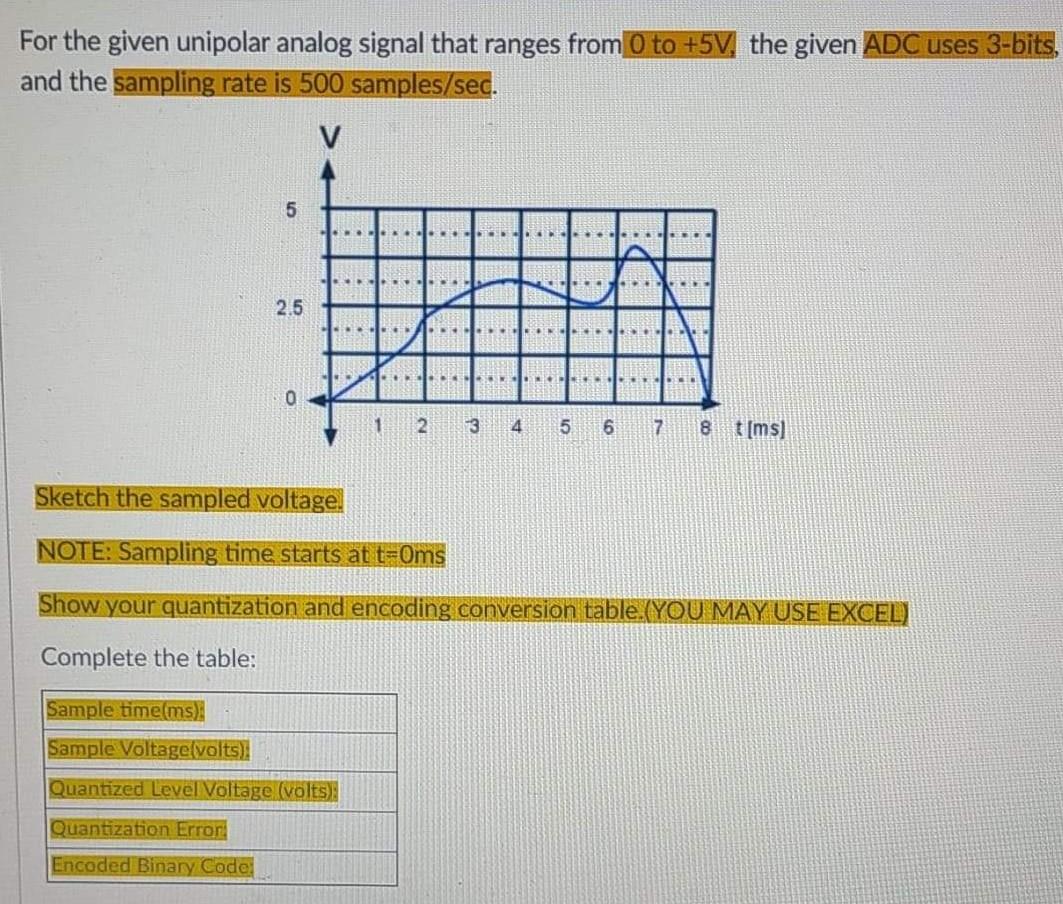 For the given unipolar analog signal that ranges from 0 to +5V, the given ADC uses 3-bits, and the sampling rate is 500 samples/sec.

V

5

2.5

0

1 2 3 4 5 6 7 8 t [ms]

Sketch the sampled voltage.

NOTE: Sampling time starts at t=0ms

Show your quantization and encoding conversion table.(YOU MAY USE EXCEL)

Complete the table:

| Sample time(ms): |
|---|
| Sample Voltage(volts): |
| Quantized Level Voltage (volts): |
| Quantization Error: |
| Encoded Binary Code: |